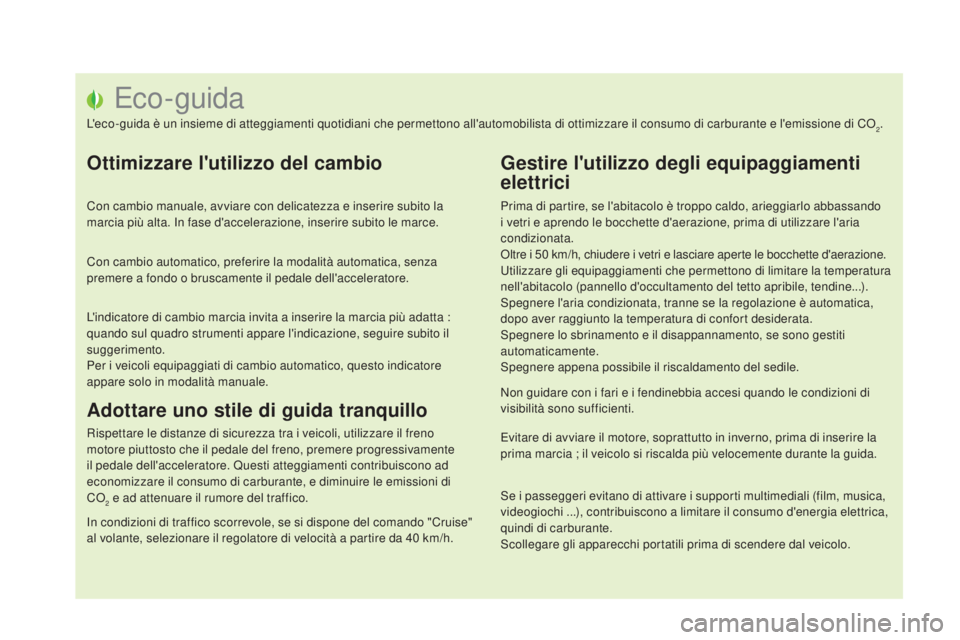 Eco-guida

L'eco-guida è un insieme di atteggiamenti quotidiani che permettono all'automobilista di ottimizzare il consumo di carburante e l'emissione di $CO_2$.

Ottimizzare l'utilizzo del cambio

Con cambio manuale, avviare con delicatezza e inserire subito la marcia più alta. In fase d'accelerazione, inserire subito le marce.

Con cambio automatico, preferire la modalità automatica, senza premere a fondo o bruscamente il pedale dell'acceleratore.

L'indicatore di cambio marcia invita a inserire la marcia più adatta : quando sul quadro strumenti appare l'indicazione, seguire subito il suggerimento.
Per i veicoli equipaggiati di cambio automatico, questo indicatore appare solo in modalità manuale.

Adottare uno stile di guida tranquillo

Rispettare le distanze di sicurezza tra i veicoli, utilizzare il freno motore piuttosto che il pedale del freno, premere progressivamente il pedale dell'acceleratore. Questi atteggiamenti contribuiscono ad economizzare il consumo di carburante, e diminuire le emissioni di $CO_2$ e ad attenuare il rumore del traffico.

In condizioni di traffico scorrevole, se si dispone del comando "Cruise" al volante, selezionare il regolatore di velocità a partire da 40 km/h.

Gestire l'utilizzo degli equipaggiamenti elettrici

Prima di partire, se l'abitacolo è troppo caldo, arieggiarlo abbassando i vetri e aprendo le bocchette d'aerazione, prima di utilizzare l'aria condizionata.
Oltre i 50 km/h, chiudere i vetri e lasciare aperte le bocchette d'aerazione.
Utilizzare gli equipaggiamenti che permettono di limitare la temperatura nell'abitacolo (pannello d'occultamento del tetto apribile, tendine...).
Spegnere l'aria condizionata, tranne se la regolazione è automatica, dopo aver raggiunto la temperatura di confort desiderata.
Spegnere lo sbrinamento e il disappannamento, se sono gestiti automaticamente.
Spegnere appena possibile il riscaldamento del sedile.

Non guidare con i fari e i fendinebbia accesi quando le condizioni di visibilità sono sufficienti.

Evitare di avviare il motore, soprattutto in inverno, prima di inserire la prima marcia ; il veicolo si riscalda più velocemente durante la guida.

Se i passeggeri evitano di attivare i supporti multimediali (film, musica, videogiochi ...), contribuiscono a limitare il consumo d'energia elettrica, quindi di carburante.
Scollegare gli apparecchi portatili prima di scendere dal veicolo.

carmanualsonline.info